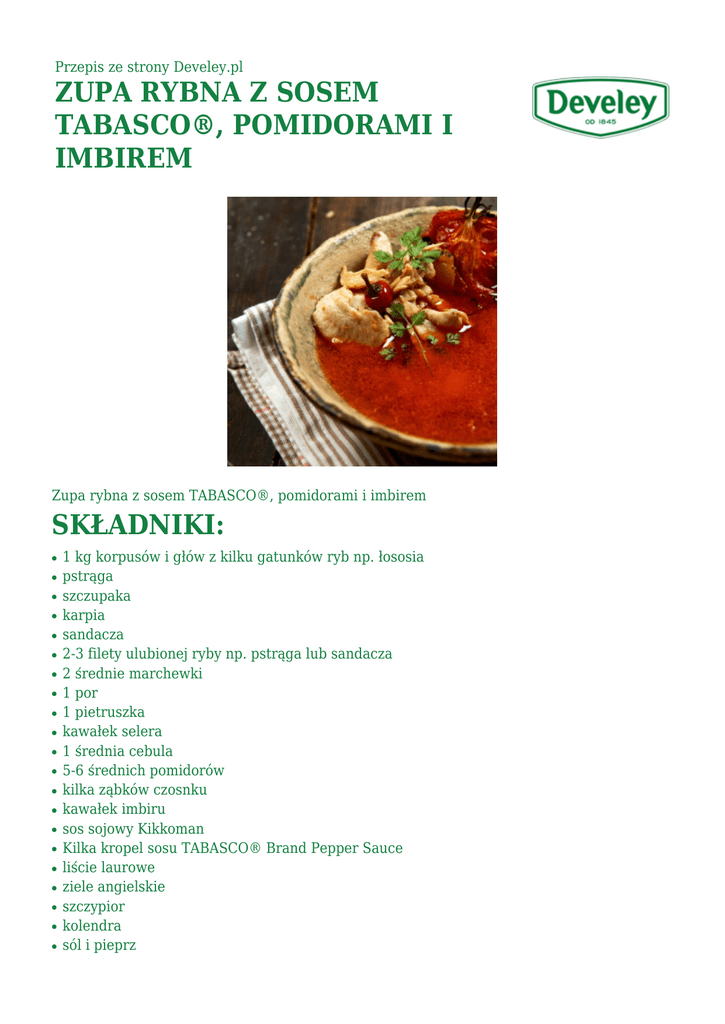 Przepis ze strony Develey.pl

ZUPA RYBNA Z SOSEM TABASCO®, POMIDORAMI I IMBIREM

Develey
OD 1845

Zupa rybna z sosem TABASCO®, pomidorami i imbirem

SKŁADNIKI:

• 1 kg korpusów i głów z kilku gatunków ryb np. łososia
• pstrąga
• szczupaka
• karpia
• sandacza
• 2-3 filety ulubionej ryby np. pstrąga lub sandacza
• 2 średnie marchewki
• 1 por
• 1 pietruszka
• kawałek selera
• 1 średnia cebula
• 5-6 średnich pomidorów
• kilka ząbków czosnku
• kawałek imbiru
• sos sojowy Kikkoman
• Kilka kropel sosu TABASCO® Brand Pepper Sauce
• liście laurowe
• ziele angielskie
• szczypior
• kolendra
• sól i pieprz